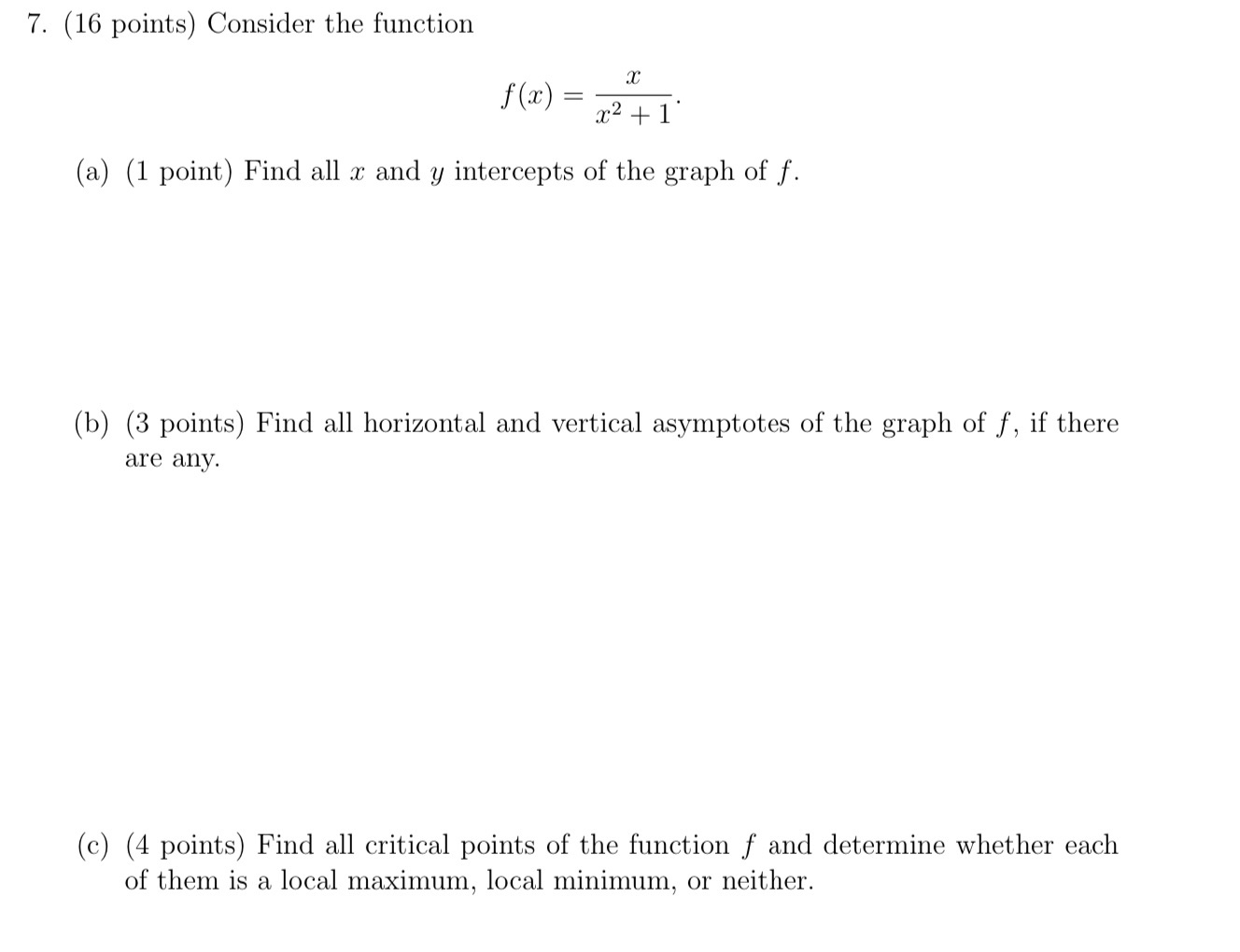 7. (16 points) Consider the function

$$f(x) = \frac{x}{x^2+1}.$$

(a) (1 point) Find all $x$ and $y$ intercepts of the graph of $f$.

(b) (3 points) Find all horizontal and vertical asymptotes of the graph of $f$, if there are any.

(c) (4 points) Find all critical points of the function $f$ and determine whether each of them is a local maximum, local minimum, or neither.